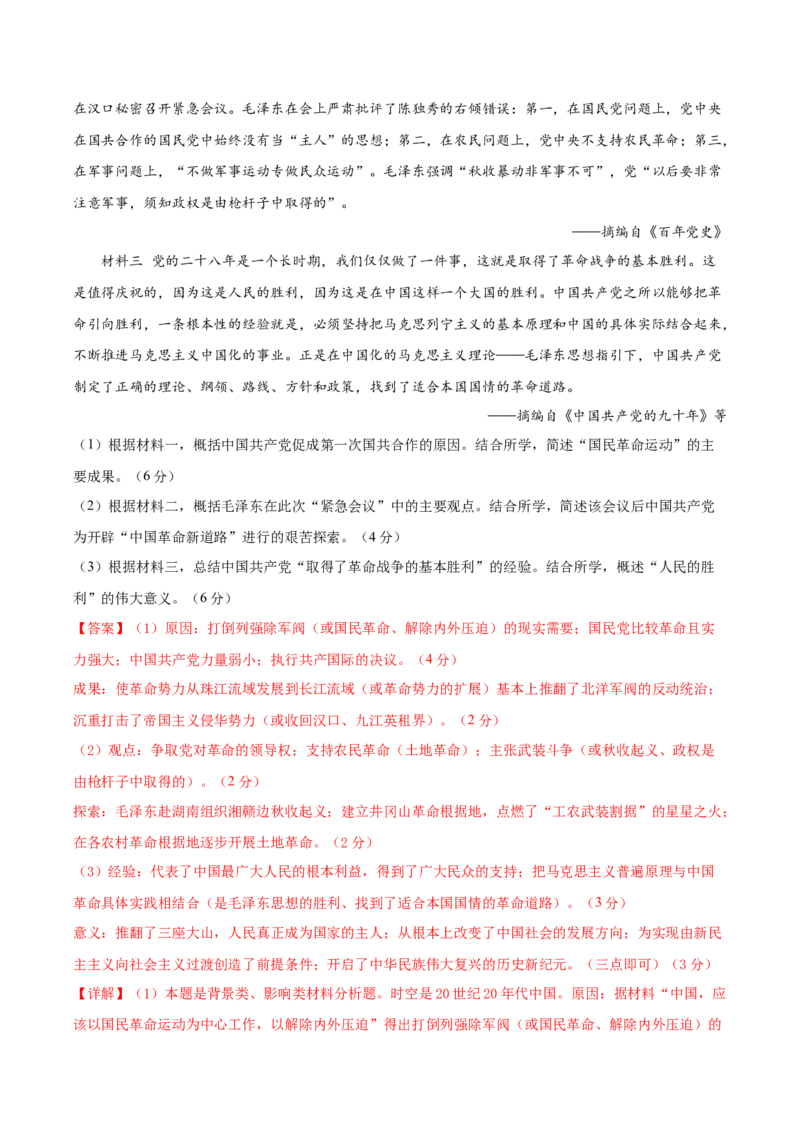 在汉口秘密召开紧急会议。毛泽东在会上严肃批评了陈独秀的右倾错误：第一，在国民党问题上，党中央在国共合作的国民党中始终没有当“主人”的思想；第二，在农民问题上，党中央不支持农民革命；第三，在军事问题上，“不做军事运动专做民众运动”。毛泽东强调“秋收暴动非军事不可”，党“以后要非常注意军事，须知政权是由枪杆子中取得的”。

——摘编自《百年党史》

材料三 党的二十八年是一个长时期，我们仅仅做了一件事，这就是取得了革命战争的基本胜利。这是值得庆祝的，因为这是人民的胜利，因为这是在中国这样一个大国的胜利。中国共产党之所以能够把革命引向胜利，一条根本性的经验就是，必须坚持把马克思列宁主义的基本原理和中国的具体实际结合起来，不断推进马克思主义中国化的事业。正是在中国化的马克思主义理论——毛泽东思想指引下，中国共产党制定了正确的理论、纲领、路线、方针和政策，找到了适合本国国情的革命道路。

——摘编自《中国共产党的九十年》等

（1）根据材料一，概括中国共产党促成第一次国共合作的原因。结合所学，简述“国民革命运动”的主要成果。（6分）

（2）根据材料二，概括毛泽东在此次“紧急会议”中的主要观点。结合所学，简述该会议后中国共产党为开辟“中国革命新道路”进行的艰苦探索。（4分）

（3）根据材料三，总结中国共产党“取得了革命战争的基本胜利”的经验。结合所学，概述“人民的胜利”的伟大意义。（6分）

【答案】（1）原因：打倒列强除军阀（或国民革命、解除内外压迫）的现实需要；国民党比较革命且实力强大；中国共产党力量弱小；执行共产国际的决议。（4分）

成果：使革命势力从珠江流域发展到长江流域（或革命势力的扩展）基本上推翻了北洋军阀的反动统治；沉重打击了帝国主义侵华势力（或收回汉口、九江英租界）。（2分）

（2）观点：争取党对革命的领导权；支持农民革命（土地革命）；主张武装斗争（或秋收起义、政权是由枪杆子中取得的）。（2分）

探索：毛泽东赴湖南组织湘赣边秋收起义；建立井冈山革命根据地，点燃了“工农武装割据”的星星之火；在各农村革命根据地逐步开展土地革命。（2分）

（3）经验：代表了中国最广大人民的根本利益，得到了广大民众的支持；把马克思主义普遍原理与中国革命具体实践相结合（是毛泽东思想的胜利、找到了适合本国国情的革命道路）。（3分）

意义：推翻了三座大山，人民真正成为国家的主人；从根本上改变了中国社会的发展方向；为实现由新民主主义向社会主义过渡创造了前提条件；开启了中华民族伟大复兴的历史新纪元。（三点即可）（3分）

【详解】（1）本题是背景类、影响类材料分析题。时空是20世纪20年代中国。原因：据材料“中国，应该以国民革命运动为中心工作，以解除内外压迫”得出打倒列强除军阀（或国民革命、解除内外压迫）的